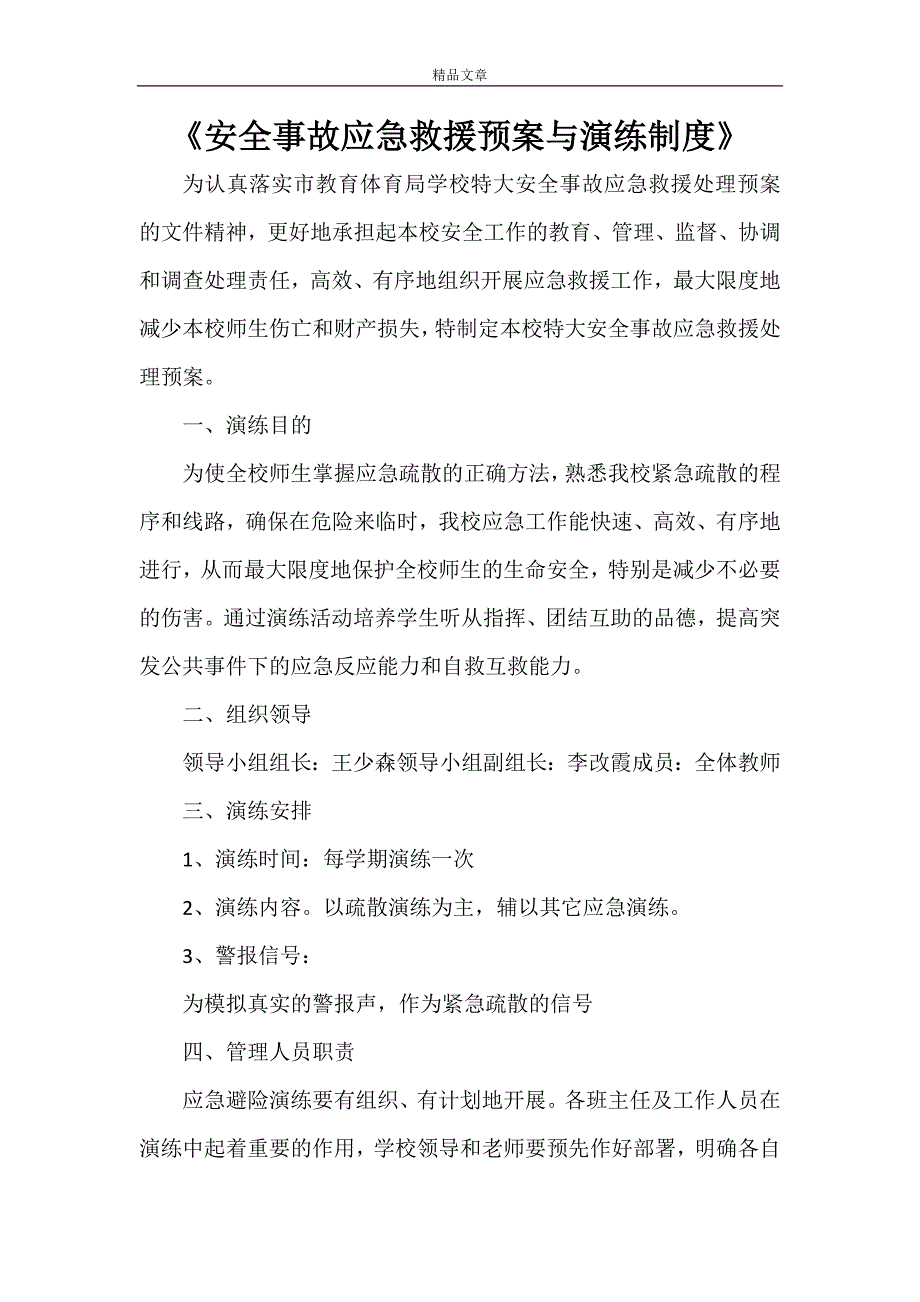 精品文章

《安全事故应急救援预案与演练制度》

为认真落实市教育体育局学校特大安全事故应急救援处理预案的文件精神，更好地承担起本校安全工作的教育、管理、监督、协调和调查处理责任，高效、有序地组织开展应急救援工作，最大限度地减少本校师生伤亡和财产损失，特制定本校特大安全事故应急救援处理预案。

一、演练目的

为使全校师生掌握应急疏散的正确方法，熟悉我校紧急疏散的程序和线路，确保在危险来临时，我校应急工作能快速、高效、有序地进行，从而最大限度地保护全校师生的生命安全，特别是减少不必要的伤害。通过演练活动培养学生听从指挥、团结互助的品德，提高突发公共事件下的应急反应能力和自救互救能力。

二、组织领导

领导小组组长：王少森领导小组副组长：李改霞成员：全体教师

三、演练安排

1、演练时间：每学期演练一次

2、演练内容。以疏散演练为主，辅以其它应急演练。

3、警报信号：

为模拟真实的警报声，作为紧急疏散的信号

四、管理人员职责

应急避险演练要有组织、有计划地开展。各班主任及工作人员在演练中起着重要的作用，学校领导和老师要预先作好部署，明确各自